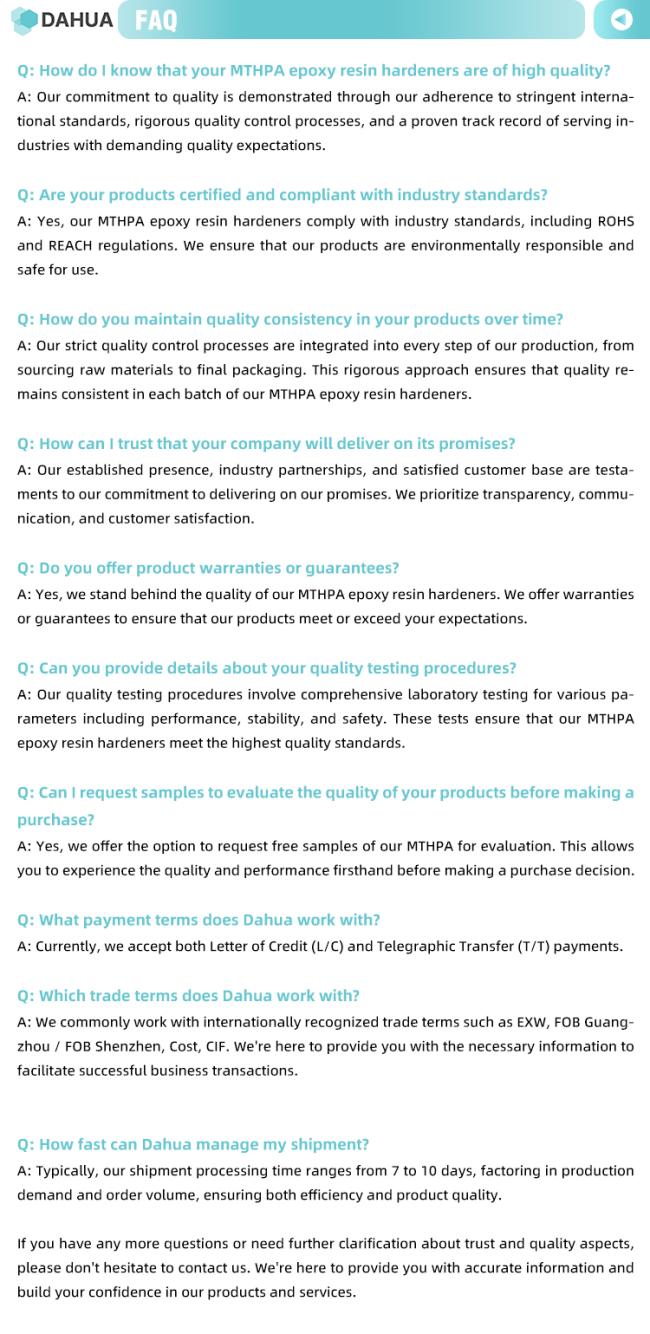 DAHUA FAQ

Q: How do I know that your MTHPA epoxy resin hardeners are of high quality?
A: Our commitment to quality is demonstrated through our adherence to stringent international standards, rigorous quality control processes, and a proven track record of serving industries with demanding quality expectations.

Q: Are your products certified and compliant with industry standards?
A: Yes, our MTHPA epoxy resin hardeners comply with industry standards, including ROHS and REACH regulations. We ensure that our products are environmentally responsible and safe for use.

Q: How do you maintain quality consistency in your products over time?
A: Our strict quality control processes are integrated into every step of our production, from sourcing raw materials to final packaging. This rigorous approach ensures that quality remains consistent in each batch of our MTHPA epoxy resin hardeners.

Q: How can I trust that your company will deliver on its promises?
A: Our established presence, industry partnerships, and satisfied customer base are testaments to our commitment to delivering on our promises. We prioritize transparency, communication, and customer satisfaction.

Q: Do you offer product warranties or guarantees?
A: Yes, we stand behind the quality of our MTHPA epoxy resin hardeners. We offer warranties or guarantees to ensure that our products meet or exceed your expectations.

Q: Can you provide details about your quality testing procedures?
A: Our quality testing procedures involve comprehensive laboratory testing for various parameters including performance, stability, and safety. These tests ensure that our MTHPA epoxy resin hardeners meet the highest quality standards.

Q: Can I request samples to evaluate the quality of your products before making a purchase?
A: Yes, we offer the option to request free samples of our MTHPA for evaluation. This allows you to experience the quality and performance firsthand before making a purchase decision.

Q: What payment terms does Dahua work with?
A: Currently, we accept both Letter of Credit (L/C) and Telegraphic Transfer (T/T) payments.

Q: Which trade terms does Dahua work with?
A: We commonly work with internationally recognized trade terms such as EXW, FOB Guangzhou / FOB Shenzhen, Cost, CIF. We're here to provide you with the necessary information to facilitate successful business transactions.

Q: How fast can Dahua manage my shipment?
A: Typically, our shipment processing time ranges from 7 to 10 days, factoring in production demand and order volume, ensuring both efficiency and product quality.

If you have any more questions or need further clarification about trust and quality aspects, please don't hesitate to contact us. We're here to provide you with accurate information and build your confidence in our products and services.